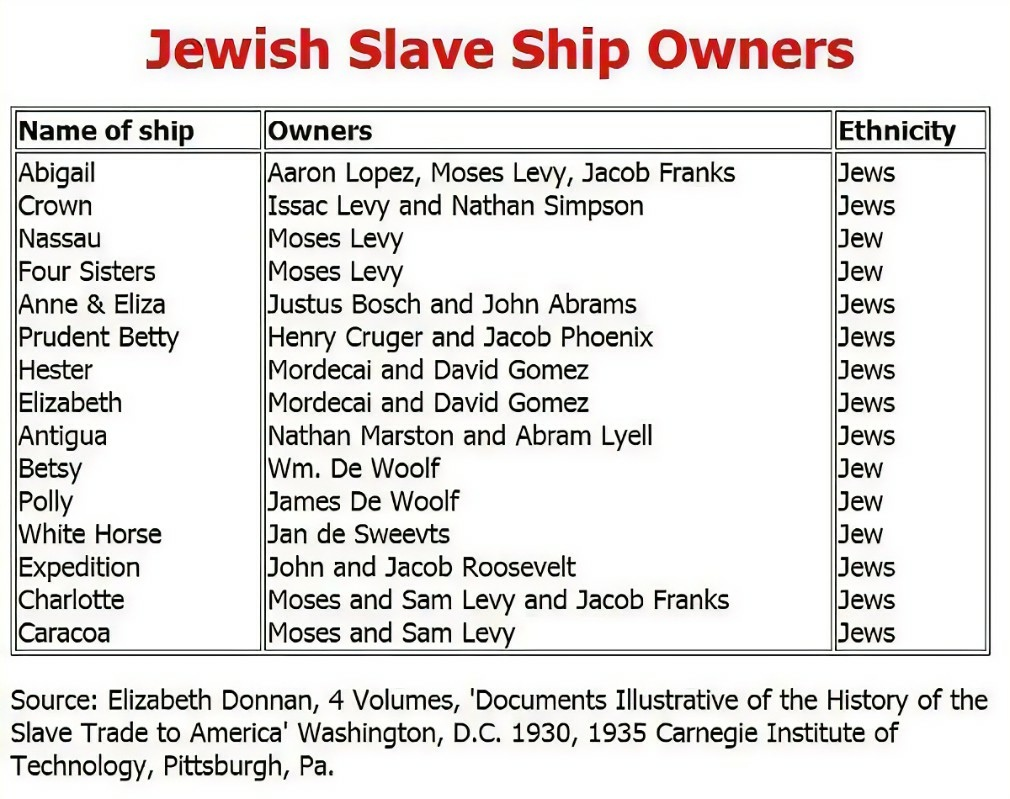 Jewish Slave Ship Owners

| Name of ship | Owners | Ethnicity |
|---|---|---|
| Abigail | Aaron Lopez, Moses Levy, Jacob Franks | Jews |
| Crown | Issac Levy and Nathan Simpson | Jews |
| Nassau | Moses Levy | Jew |
| Four Sisters | Moses Levy | Jew |
| Anne & Eliza | Justus Bosch and John Abrams | Jews |
| Prudent Betty | Henry Cruger and Jacob Phoenix | Jews |
| Hester | Mordecai and David Gomez | Jews |
| Elizabeth | Mordecai and David Gomez | Jews |
| Antigua | Nathan Marston and Abram Lyell | Jews |
| Betsy | Wm. De Woolf | Jew |
| Polly | James De Woolf | Jew |
| White Horse | Jan de Sweevts | Jew |
| Expedition | John and Jacob Roosevelt | Jews |
| Charlotte | Moses and Sam Levy and Jacob Franks | Jews |
| Caracoa | Moses and Sam Levy | Jews |

Source: Elizabeth Donnan, 4 Volumes, 'Documents Illustrative of the History of the Slave Trade to America' Washington, D.C. 1930, 1935 Carnegie Institute of Technology, Pittsburgh, Pa.